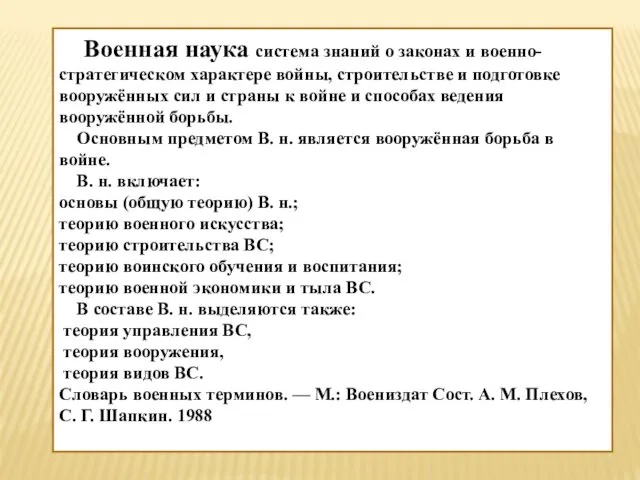 Военная наука система знаний о законах и военно-стратегическом характере войны, строительстве и подготовке вооружённых сил и страны к войне и способах ведения вооружённой борьбы.

Основным предметом В. н. является вооружённая борьба в войне.

В. н. включает:
основы (общую теорию) В. н.;
теорию военного искусства;
теорию строительства ВС;
теорию воинского обучения и воспитания;
теорию военной экономики и тыла ВС.

В составе В. н. выделяются также:
теория управления ВС,
теория вооружения,
теория видов ВС.

Словарь военных терминов. — М.: Воениздат Сост. А. М. Плехов, С. Г. Шапкин. 1988